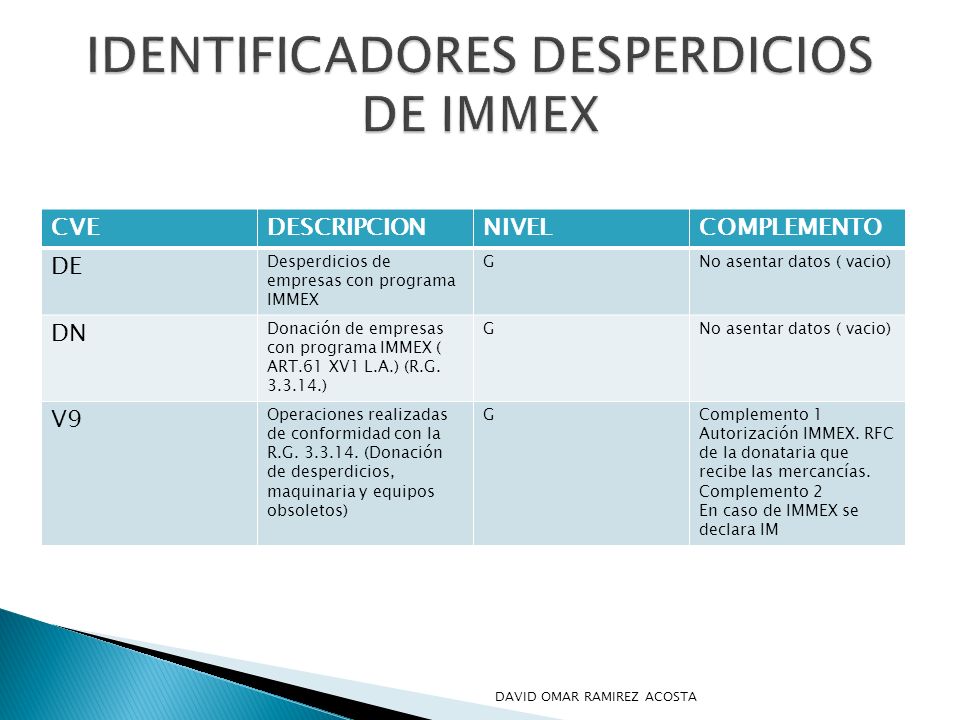 IDENTIFICADORES DESPERDICIOS DE IMMEX

| CVE | DESCRIPCION | NIVEL | COMPLEMENTO |
|---|---|---|---|
| DE | Desperdicios de empresas con programa IMMEX | G | No asentar datos ( vacio) |
| DN | Donación de empresas con programa IMMEX ( ART.61 XV1 L.A.) (R.G. 3.3.14.) | G | No asentar datos ( vacio) |
| V9 | Operaciones realizadas de conformidad con la R.G. 3.3.14. (Donación de desperdicios, maquinaria y equipos obsoletos) | G | Complemento 1 Autorización IMMEX. RFC de la donataria que recibe las mercancías. Complemento 2 En caso de IMMEX se declara IM |

DAVID OMAR RAMIREZ ACOSTA